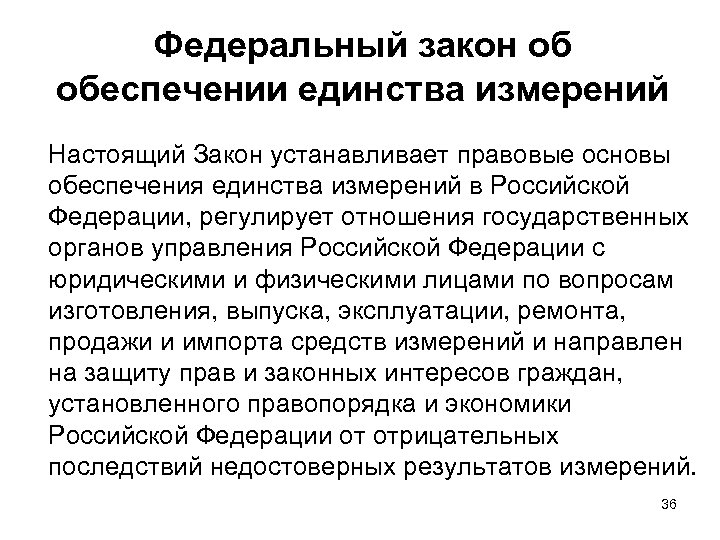 Федеральный закон об обеспечении единства измерений

Настоящий Закон устанавливает правовые основы обеспечения единства измерений в Российской Федерации, регулирует отношения государственных органов управления Российской Федерации с юридическими и физическими лицами по вопросам изготовления, выпуска, эксплуатации, ремонта, продажи и импорта средств измерений и направлен на защиту прав и законных интересов граждан, установленного правопорядка и экономики Российской Федерации от отрицательных последствий недостоверных результатов измерений.

36